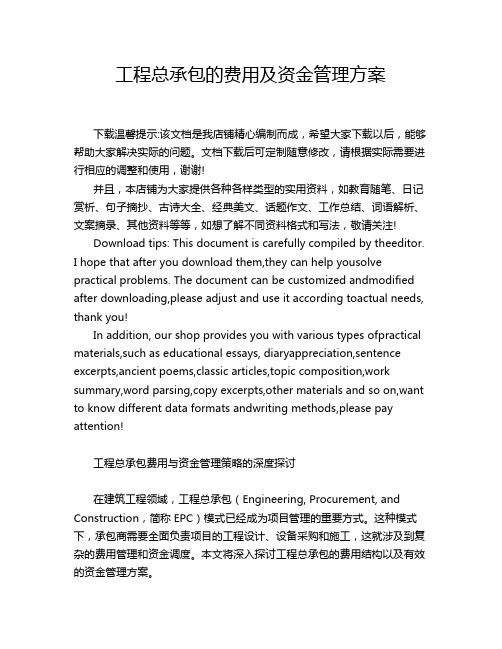 工程总承包的费用及资金管理方案

下载温馨提示:该文档是我店铺精心编制而成，希望大家下载以后，能够帮助大家解决实际的问题。文档下载后可定制随意修改，请根据实际需要进行相应的调整和使用，谢谢!

并且，本店铺为大家提供各种各样类型的实用资料，如教育随笔、日记赏析、句子摘抄、古诗大全、经典美文、话题作文、工作总结、词语解析、文案摘录、其他资料等等，如想了解不同资料格式和写法，敬请关注!

Download tips: This document is carefully compiled by theeditor. I hope that after you download them,they can help yousolve practical problems. The document can be customized andmodified after downloading,please adjust and use it according toactual needs, thank you!

In addition, our shop provides you with various types ofpractical materials,such as educational essays, diaryappreciation,sentence excerpts,ancient poems,classic articles,topic composition,work summary,word parsing,copy excerpts,other materials and so on,want to know different data formats andwriting methods,please pay attention!

工程总承包费用与资金管理策略的深度探讨

在建筑工程领域，工程总承包（Engineering, Procurement, and Construction，简称 EPC）模式已经成为项目管理的重要方式。这种模式下，承包商需要全面负责项目的工程设计、设备采购和施工，这就涉及到复杂的费用管理和资金调度。本文将深入探讨工程总承包的费用结构以及有效的资金管理方案。